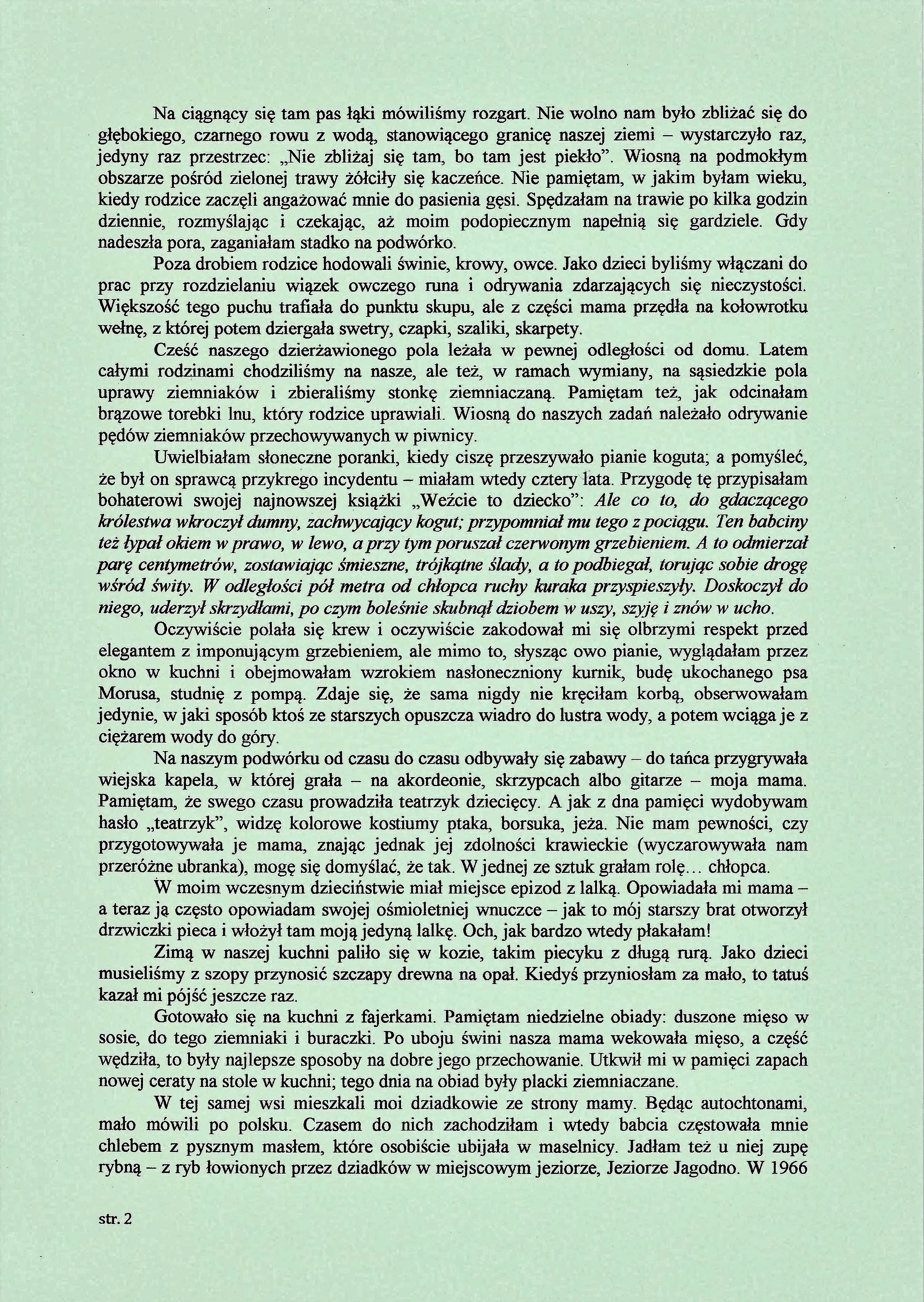 Na ciągnący się tam pas łąki mówiliśmy rozgart. Nie wolno nam było zbliżać się do głębokiego, czarnego rowu z wodą, stanowiącego granicę naszej ziemi – wystarczyło raz, jedyny raz przestrzec: „Nie zbliżaj się tam, bo tam jest piekło". Wiosną na podmokłym obszarze pośród zielonej trawy żółciły się kaczeńce. Nie pamiętam, w jakim byłam wieku, kiedy rodzice zaczęli angażować mnie do pasienia gęsi. Spędzałam na trawie po kilka godzin dziennie, rozmyślając i czekając, aż moim podopiecznym napełnią się gardziele. Gdy nadeszła pora, zaganiałam stadko na podwórko.

Poza drobiem rodzice hodowali świnie, krowy, owce. Jako dzieci byliśmy włączani do prac przy rozdzielaniu wiązek owczego runa i odrywania zdarzających się nieczystości. Większość tego puchu trafiała do punktu skupu, ale z części mama przędła na kołowrotku wełnę, z której potem dziergała swetry, czapki, szaliki, skarpety.

Cześć naszego dzierżawionego pola leżała w pewnej odległości od domu. Latem całymi rodzinami chodziliśmy na nasze, ale też, w ramach wymiany, na sąsiedzkie pola uprawy ziemniaków i zbieraliśmy stonkę ziemniaczaną. Pamiętam też, jak odcinałam brązowe torebki lnu, który rodzice uprawiali. Wiosną do naszych zadań należało odrywanie pędów ziemniaków przechowywanych w piwnicy.

Uwielbiałam słoneczne poranki, kiedy ciszę przeszywało pianie koguta; a pomyśleć, że był on sprawcą przykrego incydentu – miałam wtedy cztery lata. Przygodę tę przypisałam bohaterowi swojej najnowszej książki „Weźcie to dziecko": Ale co to, do gdaczącego królestwa wkroczył dumny, zachwycający kogut; przypomniał mu tego z pociągu. Ten babciny też łypał okiem w prawo, w lewo, a przy tym poruszał czerwonym grzebieniem. A to odmierzał parę centymetrów, zostawiając śmieszne, trójkątne ślady, a to podbiegał, torując sobie drogę wśród świty. W odległości pół metra od chłopca ruchy kuraka przyspieszyły. Doskoczył do niego, uderzył skrzydłami, po czym boleśnie skubnął dziobem w uszy, szyję i znów w ucho.

Oczywiście polała się krew i oczywiście zakodował mi się olbrzymi respekt przed elegantem z imponującym grzebieniem, ale mimo to, słysząc owo pianie, wyglądałam przez okno w kuchni i obejmowałam wzrokiem nasłoneczniony kurnik, budę ukochanego psa Morusa, studnię z pompą. Zdaje się, że sama nigdy nie kręciłam korbą, obserwowałam jedynie, w jaki sposób ktoś ze starszych opuszcza wiadro do lustra wody, a potem wciąga je z ciężarem wody do góry.

Na naszym podwórku od czasu do czasu odbywały się zabawy – do tańca przygrywała wiejska kapela, w której grała – na akordeonie, skrzypcach albo gitarze – moja mama. Pamiętam, że swego czasu prowadziła teatrzyk dziecięcy. A jak z dna pamięci wydobywam hasło „teatrzyk", widzę kolorowe kostiumy ptaka, borsuka, jeża. Nie mam pewności, czy przygotowywała je mama, znając jednak jej zdolności krawieckie (wyczarowywała nam przeróżne ubranka), mogę się domyślać, że tak. W jednej ze sztuk grałam rolę… chłopca.

W moim wczesnym dzieciństwie miał miejsce epizod z lalką. Opowiadała mi mama – a teraz ją często opowiadam swojej ośmioletniej wnuczce – jak to mój starszy brat otworzył drzwiczki pieca i włożył tam moją jedyną lalkę. Och, jak bardzo wtedy płakałam!

Zimą w naszej kuchni paliło się w kozie, takim piecyku z długą rurą. Jako dzieci musieliśmy z szopy przynosić szczapy drewna na opał. Kiedyś przyniosłam za mało, to tatuś kazał mi pójść jeszcze raz.

Gotowało się na kuchni z fajerkami. Pamiętam niedzielne obiady: duszone mięso w sosie, do tego ziemniaki i buraczki. Po uboju świni nasza mama wekowała mięso, a część wędziła, to były najlepsze sposoby na dobre jego przechowanie. Utkwił mi w pamięci zapach nowej ceraty na stole w kuchni; tego dnia na obiad były placki ziemniaczane.

W tej samej wsi mieszkali moi dziadkowie ze strony mamy. Będąc autochtonami, mało mówili po polsku. Czasem do nich zachodziłam i wtedy babcia częstowała mnie chlebem z pysznym masłem, które osobiście ubijała w maselnicy. Jadłam też u niej zupę rybną – z ryb łowionych przez dziadków w miejscowym jeziorze, Jeziorze Jagodno. W 1966

str. 2